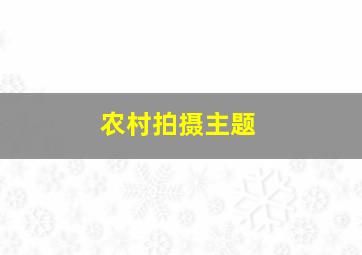 农村拍摄主题